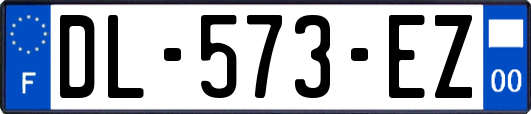 F
DL-573-EZ
00